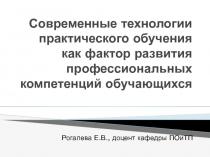 Современные технологии практического обучения как фактор развития профессиональных компетенций обучающихся

Рогалева Е.В., доцент кафедры ПОиТП